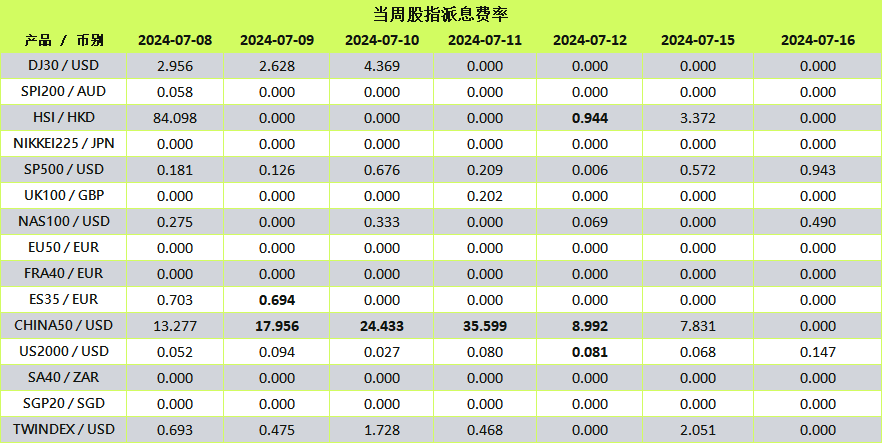 当周股指派息费率

| 产品 / 币别 | 2024-07-08 | 2024-07-09 | 2024-07-10 | 2024-07-11 | 2024-07-12 | 2024-07-15 | 2024-07-16 |
|---|---|---|---|---|---|---|---|
| DJ30 / USD | 2.956 | 2.628 | 4.369 | 0.000 | 0.000 | 0.000 | 0.000 |
| SPI200 / AUD | 0.058 | 0.000 | 0.000 | 0.000 | 0.000 | 0.000 | 0.000 |
| HSI / HKD | 84.098 | 0.000 | 0.000 | 0.000 | 0.944 | 3.372 | 0.000 |
| NIKKEI225 / JPN | 0.000 | 0.000 | 0.000 | 0.000 | 0.000 | 0.000 | 0.000 |
| SP500 / USD | 0.181 | 0.126 | 0.676 | 0.209 | 0.006 | 0.572 | 0.943 |
| UK100 / GBP | 0.000 | 0.000 | 0.000 | 0.202 | 0.000 | 0.000 | 0.000 |
| NAS100 / USD | 0.275 | 0.000 | 0.333 | 0.000 | 0.069 | 0.000 | 0.490 |
| EU50 / EUR | 0.000 | 0.000 | 0.000 | 0.000 | 0.000 | 0.000 | 0.000 |
| FRA40 / EUR | 0.000 | 0.000 | 0.000 | 0.000 | 0.000 | 0.000 | 0.000 |
| ES35 / EUR | 0.703 | 0.694 | 0.000 | 0.000 | 0.000 | 0.000 | 0.000 |
| CHINA50 / USD | 13.277 | 17.956 | 24.433 | 35.599 | 8.992 | 7.831 | 0.000 |
| US2000 / USD | 0.052 | 0.094 | 0.027 | 0.080 | 0.081 | 0.068 | 0.147 |
| SA40 / ZAR | 0.000 | 0.000 | 0.000 | 0.000 | 0.000 | 0.000 | 0.000 |
| SGP20 / SGD | 0.000 | 0.000 | 0.000 | 0.000 | 0.000 | 0.000 | 0.000 |
| TWINDEX / USD | 0.693 | 0.475 | 1.728 | 0.468 | 0.000 | 2.051 | 0.000 |